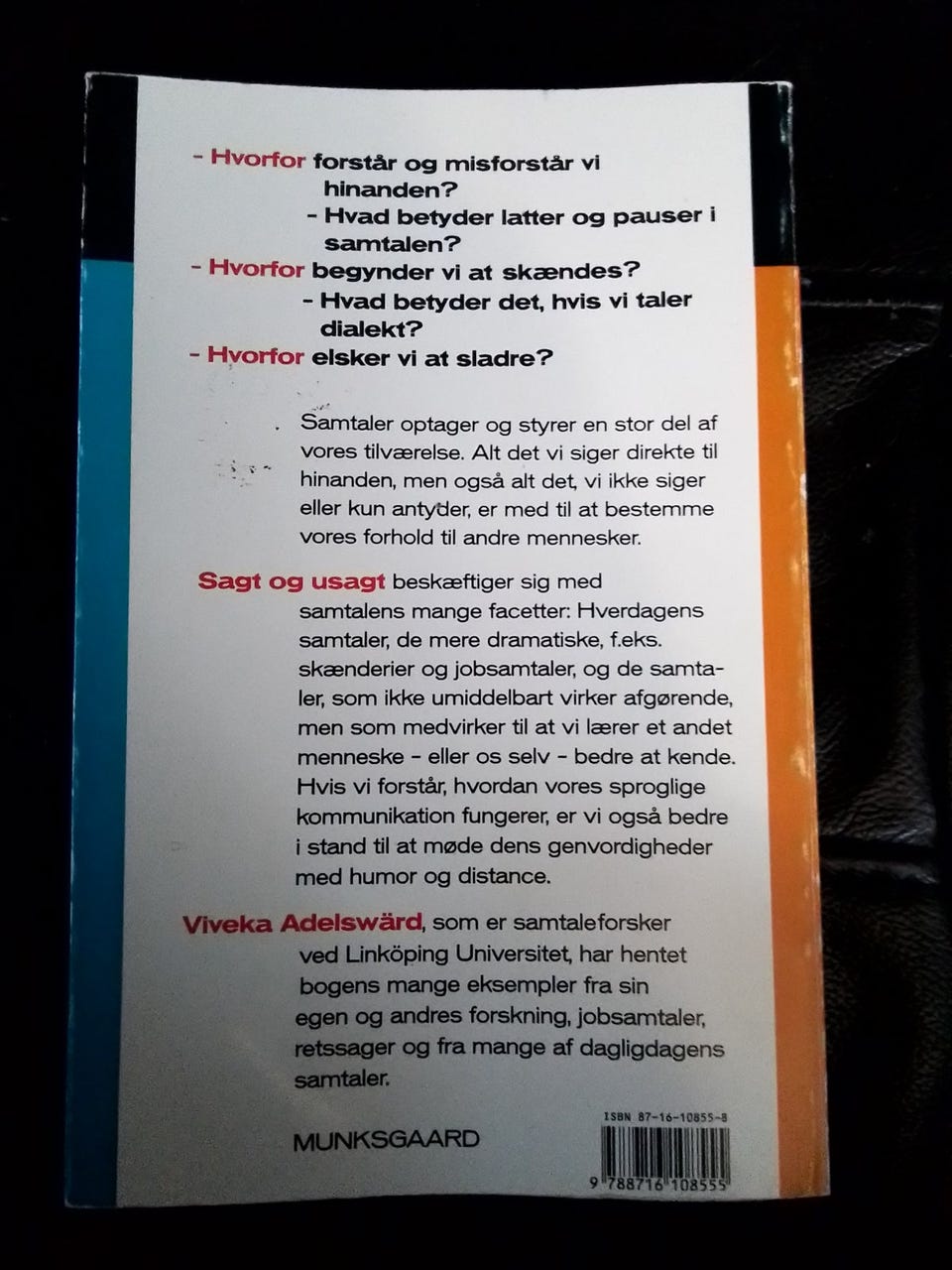 - Hvorfor forstår og misforstår vi hinanden?

- Hvad betyder latter og pauser i samtalen?

- Hvorfor begynder vi at skændes?

- Hvad betyder det, hvis vi taler dialekt?

- Hvorfor elsker vi at sladre?

Samtaler optager og styrer en stor del af vores tilværelse. Alt det vi siger direkte til hinanden, men også alt det, vi ikke siger eller kun antyder, er med til at bestemme vores forhold til andre mennesker.

Sagt og usagt beskæftiger sig med samtalens mange facetter: Hverdagens samtaler, de mere dramatiske, f.eks. skænderier og jobsamtaler, og de samtaler, som ikke umiddelbart virker afgørende, men som medvirker til at vi lærer et andet menneske - eller os selv - bedre at kende. Hvis vi forstår, hvordan vores sproglige kommunikation fungerer, er vi også bedre i stand til at møde dens genvordigheder med humor og distance.

Viveka Adelswärd, som er samtaleforsker ved Linköping Universitet, har hentet bogens mange eksempler fra sin egen og andres forskning, jobsamtaler, retssager og fra mange af dagligdagens samtaler.

MUNKSGAARD

ISBN 87-16-10855-8

9 788716 108555